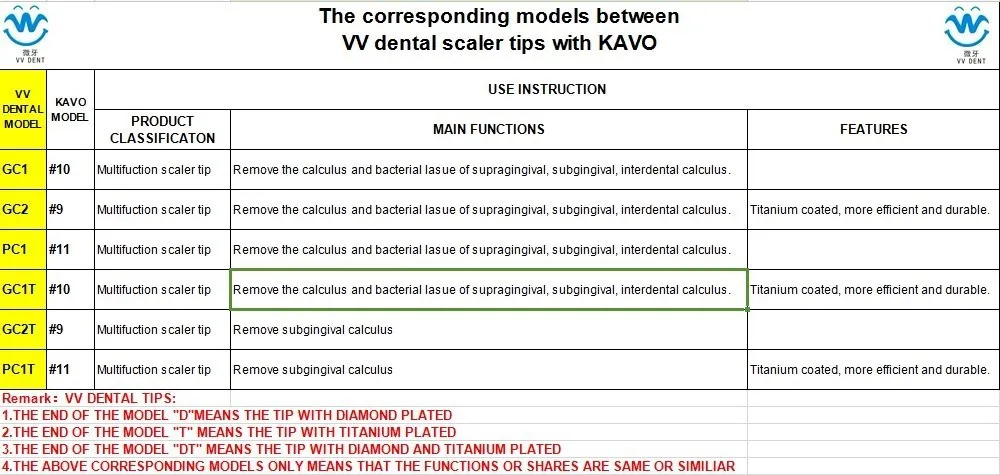 微牙
VV DENT

The corresponding models between
VV dental scaler tips with KAVO

微牙
VV DENT

| VV DENTAL MODEL | KAVO MODEL | USE INSTRUCTION | | |
|---|---|---|---|---|
| | | PRODUCT CLASSIFICATON | MAIN FUNCTIONS | FEATURES |
| GC1 | #10 | Multifuction scaler tip | Remove the calculus and bacterial lasue of supragingival, subgingival, interdental calculus. | |
| GC2 | #9 | Multifuction scaler tip | Remove the calculus and bacterial lasue of supragingival, subgingival, interdental calculus. | Titanium coated, more efficient and durable. |
| PC1 | #11 | Multifuction scaler tip | Remove the calculus and bacterial lasue of supragingival, subgingival, interdental calculus. | |
| GC1T | #10 | Multifuction scaler tip | Remove the calculus and bacterial lasue of supragingival, subgingival, interdental calculus. | Titanium coated, more efficient and durable. |
| GC2T | #9 | Multifuction scaler tip | Remove subgingival calculus | |
| PC1T | #11 | Multifuction scaler tip | Remove subgingival calculus | Titanium coated, more efficient and durable. |

Remark: VV DENTAL TIPS:
1.THE END OF THE MODEL "D"MEANS THE TIP WITH DIAMOND PLATED
2.THE END OF THE MODEL "T" MEANS THE TIP WITH TITANIUM PLATED
3.THE END OF THE MODEL "DT" MEANS THE TIP WITH DIAMOND AND TITANIUM PLATED
4.THE ABOVE CORRESPONDING MODELS ONLY MEANS THAT THE FUNCTIONS OR SHARES ARE SAME OR SIMILIAR